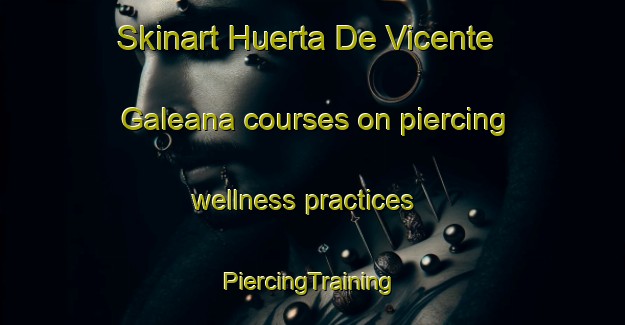 Skinart Huerta De Vicente Galeana courses on piercing wellness practices

PiercingTraining